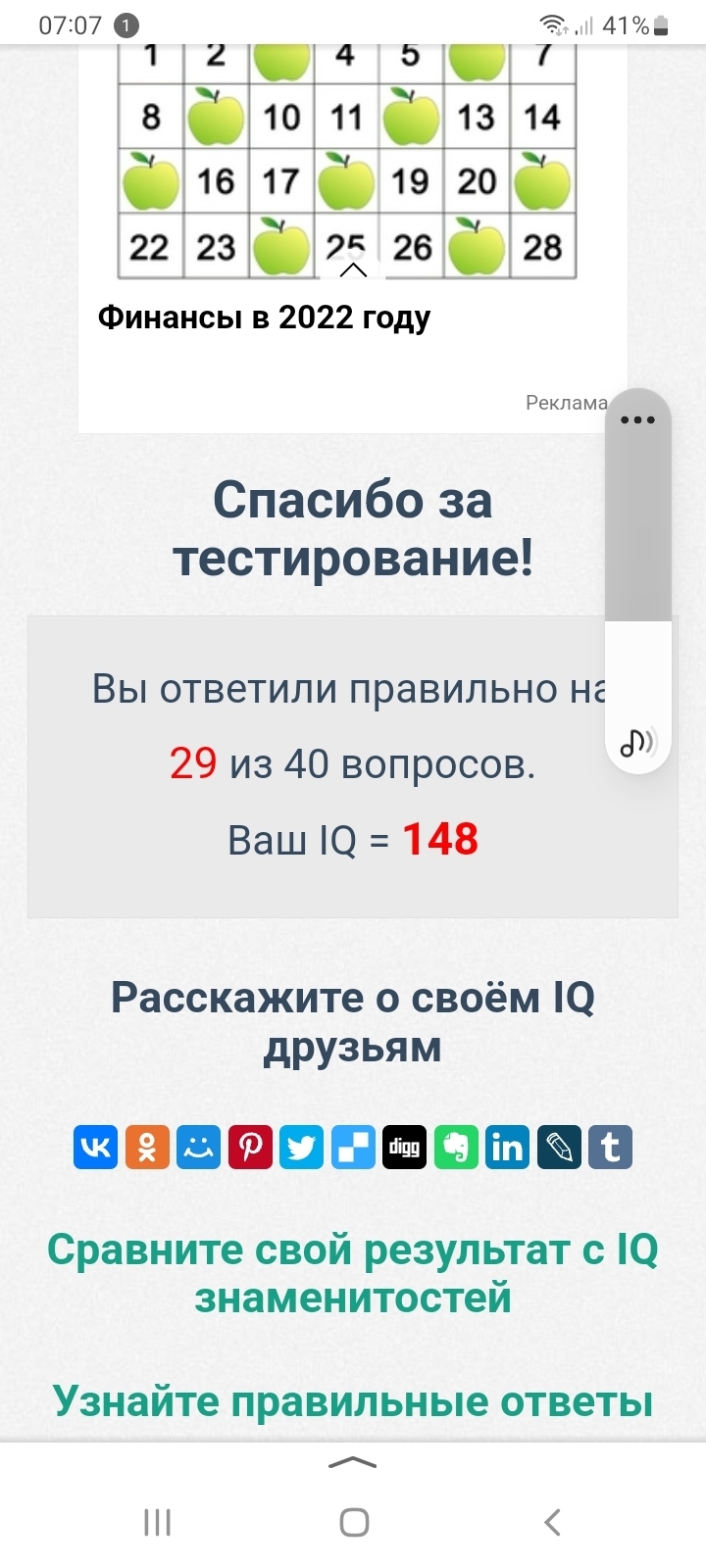 07:07 1 41%

| 1 | 2 | | 4 | 5 | | 7 |
|---|---|---|---|---|---|---|
| 8 | | 10 | 11 | | 13 | 14 |
| | 16 | 17 | | 19 | 20 | |
| 22 | 23 | | 25 | 26 | | 28 |

Финансы в 2022 году

Реклама

Спасибо за тестирование!

Вы ответили правильно на

29 из 40 вопросов.

Ваш IQ = 148

Расскажите о своём IQ друзьям

digg

Сравните свой результат с IQ знаменитостей

Узнайте правильные ответы